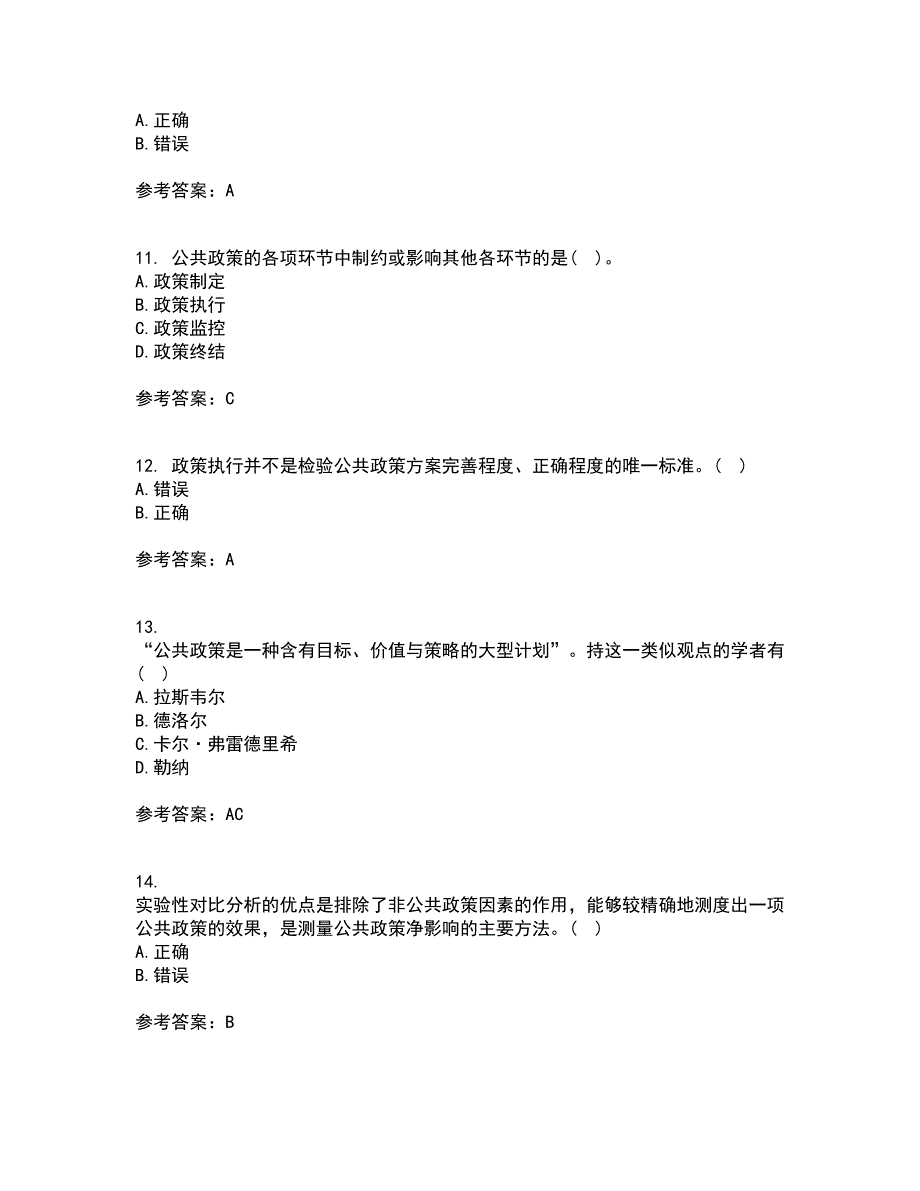 A. 正确
B. 错误

参考答案：A

11. 公共政策的各项环节中制约或影响其他各环节的是（ ）。
A. 政策制定
B. 政策执行
C. 政策监控
D. 政策终结

参考答案：C

12. 政策执行并不是检验公共政策方案完善程度、正确程度的唯一标准。（ ）
A. 错误
B. 正确

参考答案：A

13.
“公共政策是一种含有目标、价值与策略的大型计划”。持这一类似观点的学者有（ ）
A. 拉斯韦尔
B. 德洛尔
C. 卡尔·弗雷德里希
D. 勒纳

参考答案：AC

14.
实验性对比分析的优点是排除了非公共政策因素的作用，能够较精确地测度出一项公共政策的效果，是测量公共政策净影响的主要方法。（ ）
A. 正确
B. 错误

参考答案：B